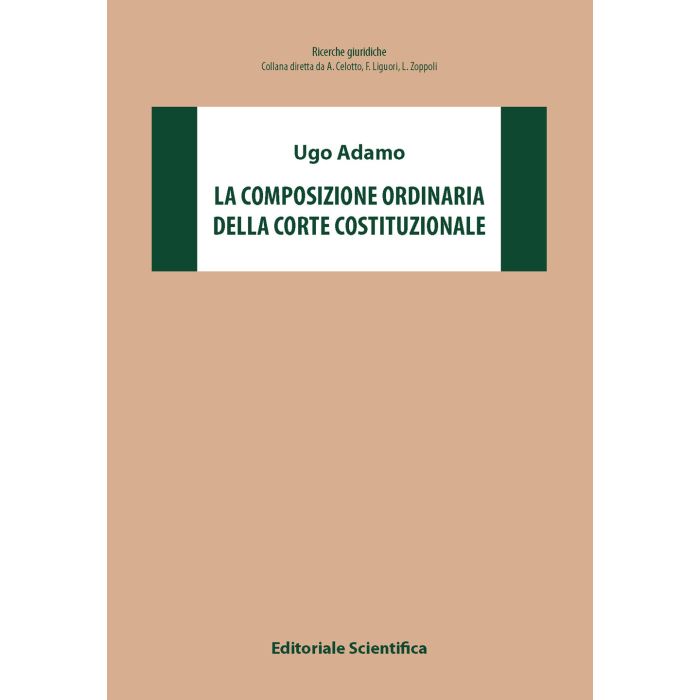 Ricerche giuridiche
Collana diretta da A. Celotto, F. Liguori, L. Zoppoli

Ugo Adamo

LA COMPOSIZIONE ORDINARIA
DELLA CORTE COSTITUZIONALE

Editoriale Scientifica